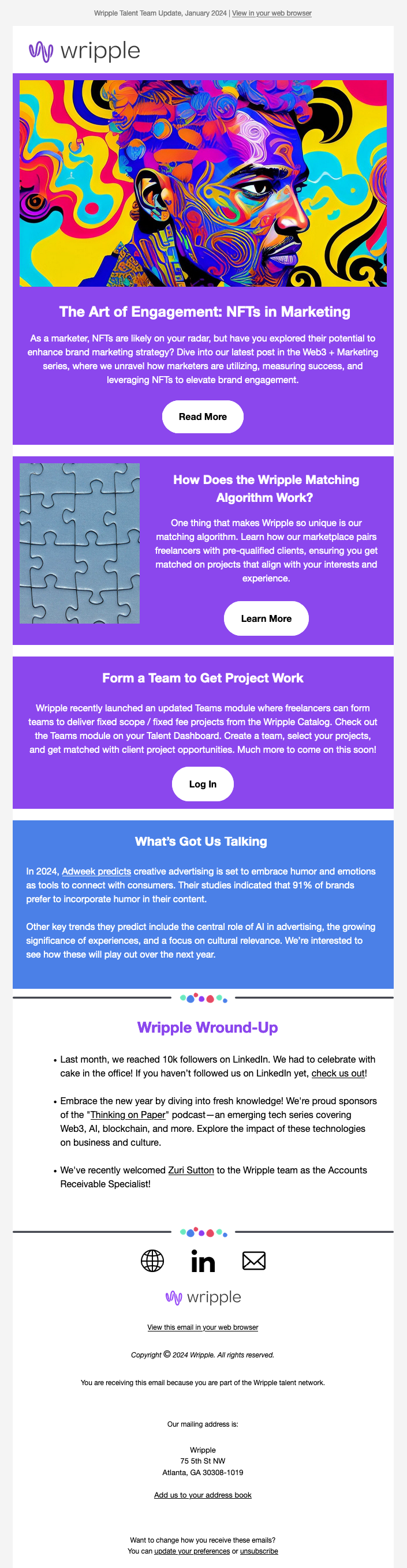 Wripple Talent Team Update, January 2024 | View in your web browser

wripple

The Art of Engagement: NFTs in Marketing

As a marketer, NFTs are likely on your radar, but have you explored their potential to enhance brand marketing strategy? Dive into our latest post in the Web3 + Marketing series, where we unravel how marketers are utilizing, measuring success, and leveraging NFTs to elevate brand engagement.

Read More

How Does the Wripple Matching Algorithm Work?

One thing that makes Wripple so unique is our matching algorithm. Learn how our marketplace pairs freelancers with pre-qualified clients, ensuring you get matched on projects that align with your interests and experience.

Learn More

Form a Team to Get Project Work

Wripple recently launched an updated Teams module where freelancers can form teams to deliver fixed scope / fixed fee projects from the Wripple Catalog. Check out the Teams module on your Talent Dashboard. Create a team, select your projects, and get matched with client project opportunities. Much more to come on this soon!

Log In

What's Got Us Talking

In 2024, Adweek predicts creative advertising is set to embrace humor and emotions as tools to connect with consumers. Their studies indicated that 91% of brands prefer to incorporate humor in their content.

Other key trends they predict include the central role of AI in advertising, the growing significance of experiences, and a focus on cultural relevance. We're interested to see how these will play out over the next year.

Wripple Wround-Up

• Last month, we reached 10k followers on LinkedIn. We had to celebrate with cake in the office! If you haven't followed us on LinkedIn yet, check us out!

• Embrace the new year by diving into fresh knowledge! We're proud sponsors of the "Thinking on Paper" podcast—an emerging tech series covering Web3, AI, blockchain, and more. Explore the impact of these technologies on business and culture.

• We've recently welcomed Zuri Sutton to the Wripple team as the Accounts Receivable Specialist!

wripple

View this email in your web browser

Copyright © 2024 Wripple. All rights reserved.

You are receiving this email because you are part of the Wripple talent network.

Our mailing address is:

Wripple
75 5th St NW
Atlanta, GA 30308-1019

Add us to your address book

Want to change how you receive these emails?
You can update your preferences or unsubscribe